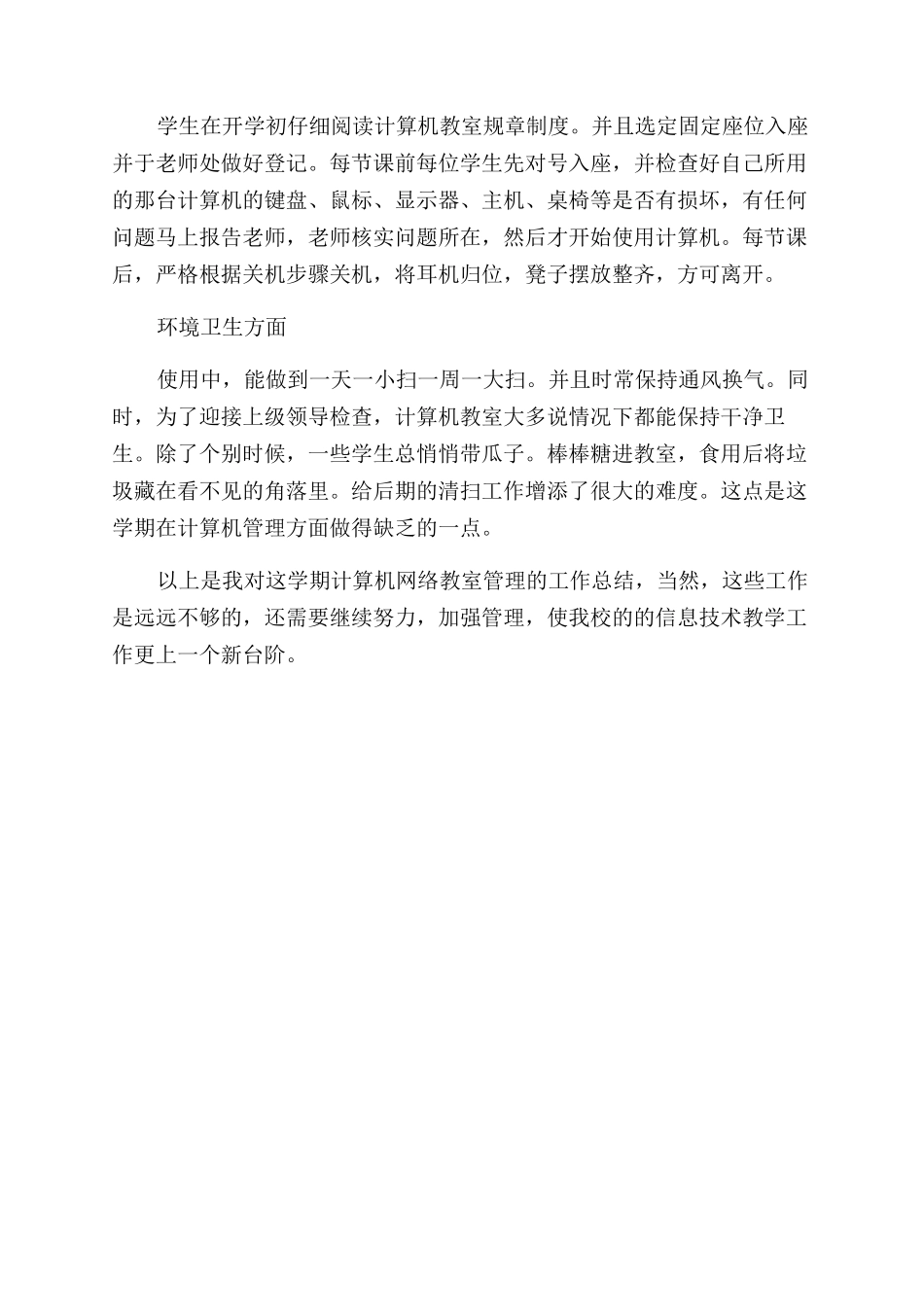 学生在开学初仔细阅读计算机教室规章制度。并且选定固定座位入座并于老师处做好登记。每节课前每位学生先对号入座，并检查好自己所用的那台计算机的键盘、鼠标、显示器、主机、桌椅等是否有损坏，有任何问题马上报告老师，老师核实问题所在，然后才开始使用计算机。每节课后，严格根据关机步骤关机，将耳机归位，凳子摆放整齐，方可离开。

环境卫生方面

使用中，能做到一天一小扫一周一大扫。并且时常保持通风换气。同时，为了迎接上级领导检查，计算机教室大多说情况下都能保持干净卫生。除了个别时候，一些学生总悄悄带瓜子。棒棒糖进教室，食用后将垃圾藏在看不见的角落里。给后期的清扫工作增添了很大的难度。这点是这学期在计算机管理方面做得缺乏的一点。

以上是我对这学期计算机网络教室管理的工作总结，当然，这些工作是远远不够的，还需要继续努力，加强管理，使我校的的信息技术教学工作更上一个新台阶。